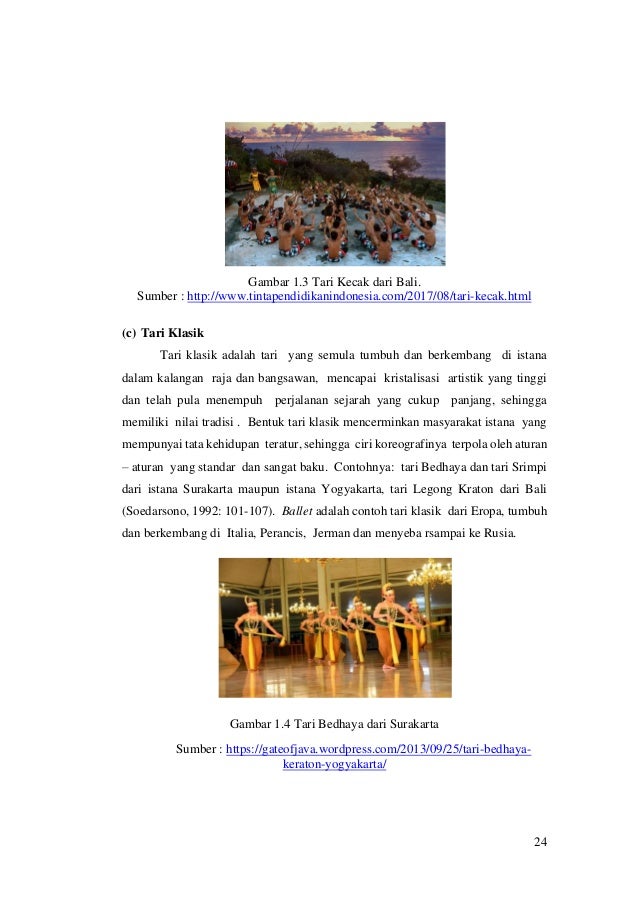 Gambar 1.3 Tari Kecak dari Bali.
Sumber : http://www.tintapendidikanindonesia.com/2017/08/tari-kecak.html

(c) Tari Klasik

Tari klasik adalah tari yang semula tumbuh dan berkembang di istana dalam kalangan raja dan bangsawan, mencapai kristalisasi artistik yang tinggi dan telah pula menempuh perjalanan sejarah yang cukup panjang, sehingga memiliki nilai tradisi . Bentuk tari klasik mencerminkan masyarakat istana yang mempunyai tata kehidupan teratur, sehingga ciri koreografinya terpola oleh aturan – aturan yang standar dan sangat baku. Contohnya: tari Bedhaya dan tari Srimpi dari istana Surakarta maupun istana Yogyakarta, tari Legong Kraton dari Bali (Soedarsono, 1992: 101-107). Ballet adalah contoh tari klasik dari Eropa, tumbuh dan berkembang di Italia, Perancis, Jerman dan menyeba rsampai ke Rusia.

Gambar 1.4 Tari Bedhaya dari Surakarta

Sumber : https://gateofjava.wordpress.com/2013/09/25/tari-bedhaya-keraton-yogyakarta/

24